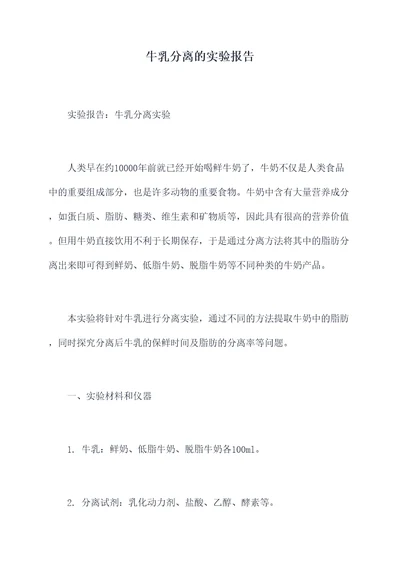 牛乳分离的实验报告

实验报告：牛乳分离实验

人类早在约10000年前就已经开始喝鲜牛奶了，牛奶不仅是人类食品中的重要组成部分，也是许多动物的重要食物。牛奶中含有大量营养成分，如蛋白质、脂肪、糖类、维生素和矿物质等，因此具有很高的营养价值。但用牛奶直接饮用不利于长期保存，于是通过分离方法将其中的脂肪分离出来即可得到鲜奶、低脂牛奶、脱脂牛奶等不同种类的牛奶产品。

本实验将针对牛乳进行分离实验，通过不同的方法提取牛奶中的脂肪，同时探究分离后牛乳的保鲜时间及脂肪的分离率等问题。

一、实验材料和仪器

1. 牛乳：鲜奶、低脂牛奶、脱脂牛奶各100ml。

2. 分离试剂：乳化动力剂、盐酸、乙醇、酵素等。